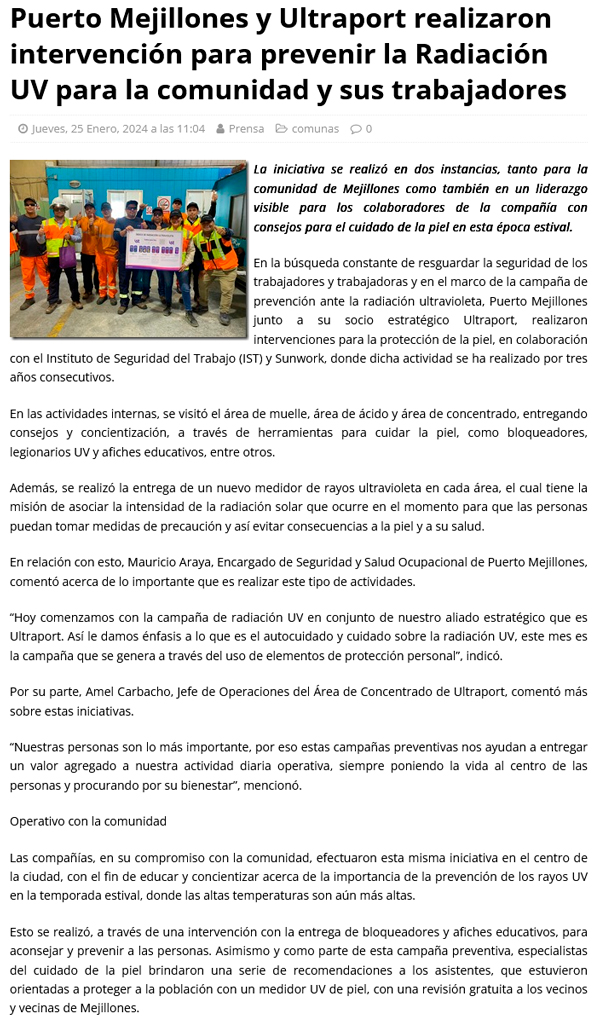 Puerto Mejillones y Ultraport realizaron intervención para prevenir la Radiación UV para la comunidad y sus trabajadores

Jueves, 25 Enero, 2024 a las 11:04 Prensa comunas 0

La iniciativa se realizó en dos instancias, tanto para la comunidad de Mejillones como también en un liderazgo visible para los colaboradores de la compañía con consejos para el cuidado de la piel en esta época estival.

En la búsqueda constante de resguardar la seguridad de los trabajadores y trabajadoras y en el marco de la campaña de prevención ante la radiación ultravioleta, Puerto Mejillones junto a su socio estratégico Ultraport, realizaron intervenciones para la protección de la piel, en colaboración con el Instituto de Seguridad del Trabajo (IST) y Sunwork, donde dicha actividad se ha realizado por tres años consecutivos.

En las actividades internas, se visitó el área de muelle, área de ácido y área de concentrado, entregando consejos y concientización, a través de herramientas para cuidar la piel, como bloqueadores, legionarios UV y afiches educativos, entre otros.

Además, se realizó la entrega de un nuevo medidor de rayos ultravioleta en cada área, el cual tiene la misión de asociar la intensidad de la radiación solar que ocurre en el momento para que las personas puedan tomar medidas de precaución y así evitar consecuencias a la piel y a su salud.

En relación con esto, Mauricio Araya, Encargado de Seguridad y Salud Ocupacional de Puerto Mejillones, comentó acerca de lo importante que es realizar este tipo de actividades.

“Hoy comenzamos con la campaña de radiación UV en conjunto de nuestro aliado estratégico que es Ultraport. Así le damos énfasis a lo que es el autocuidado y cuidado sobre la radiación UV, este mes es la campaña que se genera a través del uso de elementos de protección personal”, indicó.

Por su parte, Amel Carbacho, Jefe de Operaciones del Área de Concentrado de Ultraport, comentó más sobre estas iniciativas.

“Nuestras personas son lo más importante, por eso estas campañas preventivas nos ayudan a entregar un valor agregado a nuestra actividad diaria operativa, siempre poniendo la vida al centro de las personas y procurando por su bienestar”, mencionó.

Operativo con la comunidad

Las compañías, en su compromiso con la comunidad, efectuaron esta misma iniciativa en el centro de la ciudad, con el fin de educar y concientizar acerca de la importancia de la prevención de los rayos UV en la temporada estival, donde las altas temperaturas son aún más altas.

Esto se realizó, a través de una intervención con la entrega de bloqueadores y afiches educativos, para aconsejar y prevenir a las personas. Asimismo y como parte de esta campaña preventiva, especialistas del cuidado de la piel brindaron una serie de recomendaciones a los asistentes, que estuvieron orientadas a proteger a la población con un medidor UV de piel, con una revisión gratuita a los vecinos y vecinas de Mejillones.